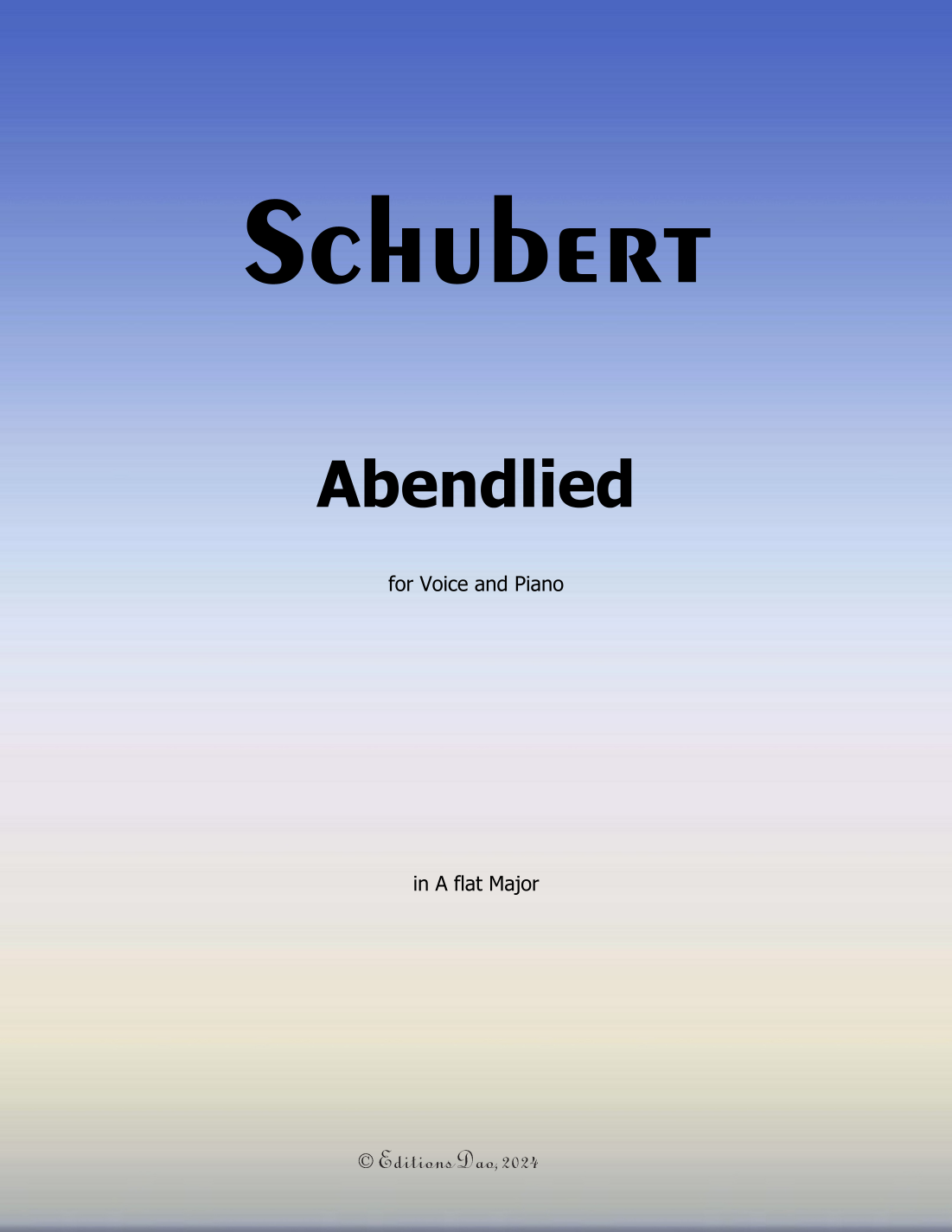 Schubert

Abendlied

for Voice and Piano

in A flat Major

© Editions Dao, 2024